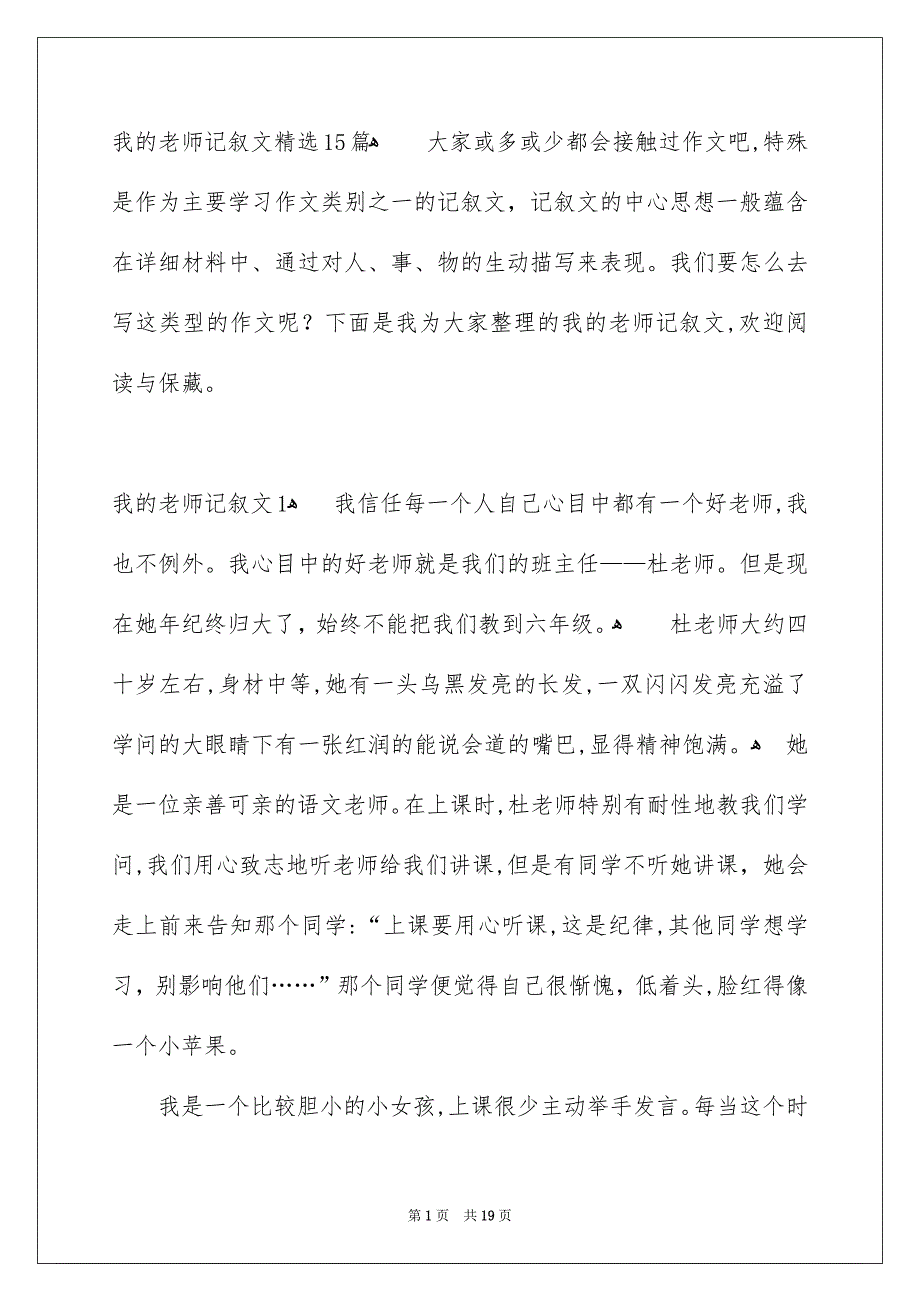 我的老师记叙文精选15篇

大家或多或少都会接触过作文吧,特殊是作为主要学习作文类别之一的记叙文，记叙文的中心思想一般蕴含在详细材料中、通过对人、事、物的生动描写来表现。我们要怎么去写这类型的作文呢？下面是我为大家整理的我的老师记叙文,欢迎阅读与保藏。

我的老师记叙文1

我信任每一个人自己心目中都有一个好老师,我也不例外。我心目中的好老师就是我们的班主任——杜老师。但是现在她年纪终归大了，始终不能把我们教到六年级。

杜老师大约四十岁左右,身材中等,她有一头乌黑发亮的长发,一双闪闪发亮充溢了学问的大眼睛下有一张红润的能说会道的嘴巴,显得精神饱满。

她是一位亲善可亲的语文老师。在上课时,杜老师特别有耐性地教我们学问,我们用心致志地听老师给我们讲课,但是有同学不听她讲课，她会走上前来告知那个同学:“上课要用心听课,这是纪律,其他同学想学习，别影响他们……”那个同学便觉得自己很惭愧，低着头,脸红得像一个小苹果。

我是一个比较胆小的小女孩,上课很少主动举手发言。每当这个时

第1页 共19页